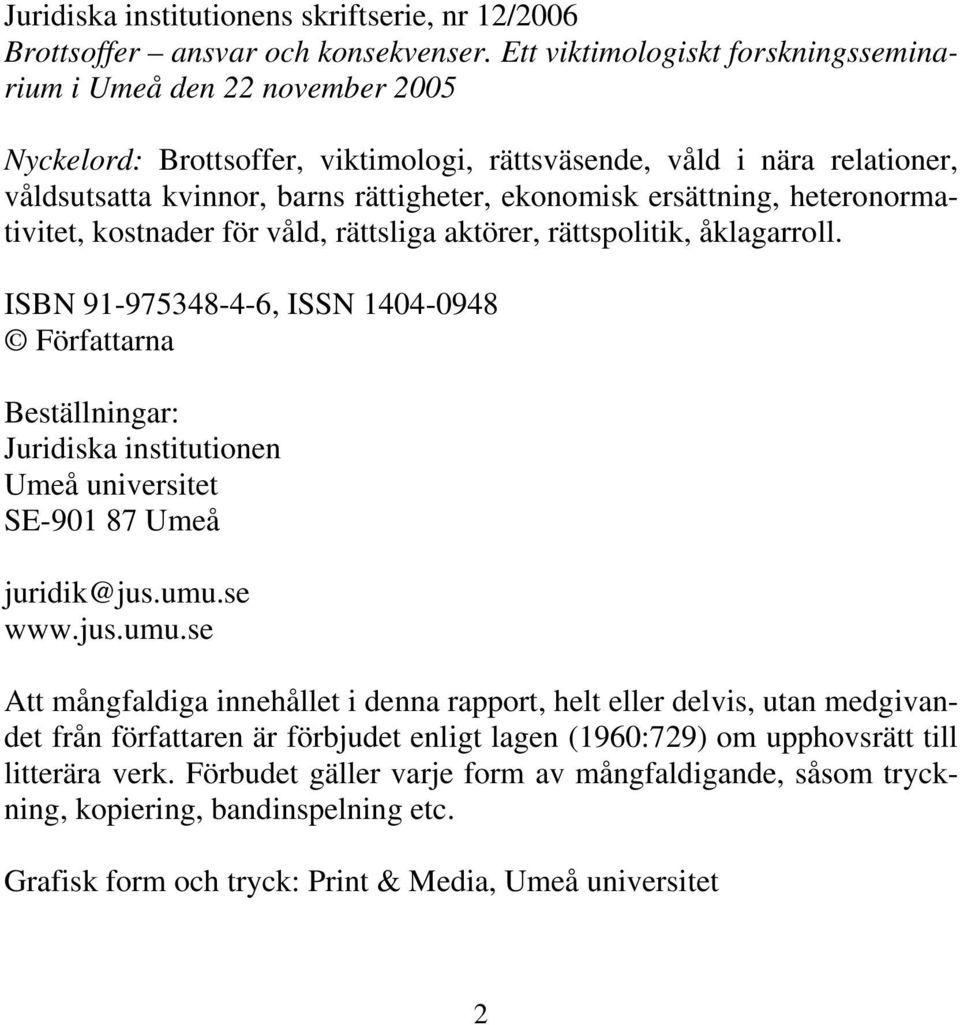 Juridiska institutionens skriftserie, nr 12/2006
Brottsoffer – ansvar och konsekvenser. Ett viktimologiskt forskningsseminarium i Umeå den 22 november 2005

Nyckelord: Brottsoffer, viktimologi, rättsväsende, våld i nära relationer, våldsutsatta kvinnor, barns rättigheter, ekonomisk ersättning, heteronormativitet, kostnader för våld, rättsliga aktörer, rättspolitik, åklagarroll.

ISBN 91-975348-4-6, ISSN 1404-0948
© Författarna

Beställningar:
Juridiska institutionen
Umeå universitet
SE-901 87 Umeå

juridik@jus.umu.se
www.jus.umu.se

Att mångfaldiga innehållet i denna rapport, helt eller delvis, utan medgivandet från författaren är förbjudet enligt lagen (1960:729) om upphovsrätt till litterära verk. Förbudet gäller varje form av mångfaldigande, såsom tryckning, kopiering, bandinspelning etc.

Grafisk form och tryck: Print & Media, Umeå universitet

2